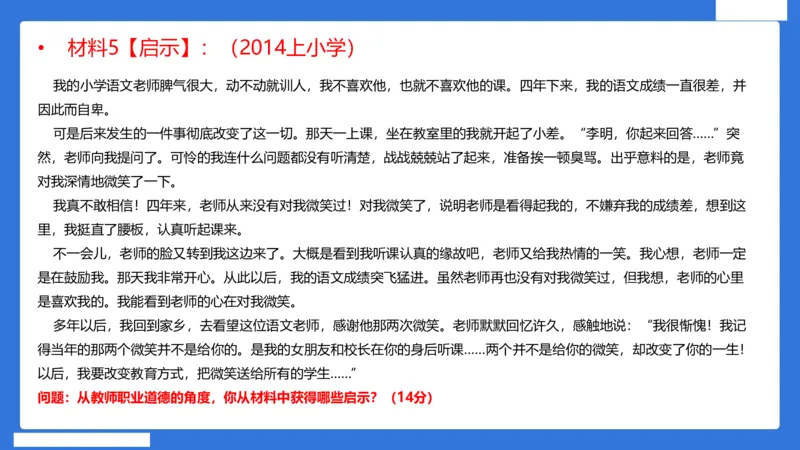 • 材料5【启示】：（2014上小学）

我的小学语文老师脾气很大，动不动就训人，我不喜欢他，也就不喜欢他的课。四年下来，我的语文成绩一直很差，并因此而自卑。

可是后来发生的一件事彻底改变了这一切。那天一上课，坐在教室里的我就开起了小差。“李明，你起来回答……”突然，老师向我提问了。可怜的我连什么问题都没有听清楚，战战兢兢站了起来，准备挨一顿臭骂。出乎意料的是，老师竟对我深情地微笑了一下。

我真不敢相信！四年来，老师从来没有对我微笑过！对我微笑了，说明老师是看得起我的，不嫌弃我的成绩差，想到这里，我挺直了腰板，认真听起课来。

不一会儿，老师的脸又转到我这边来了。大概是看到我听课认真的缘故吧，老师又给我热情的一笑。我心想，老师一定是在鼓励我。那天我非常开心。从此以后，我的语文成绩突飞猛进。虽然老师再也没有对我微笑过，但我想，老师的心里是喜欢我的。我能看到老师的心在对我微笑。

多年以后，我回到家乡，去看望这位语文老师，感谢他那两次微笑。老师默默回忆许久，感触地说：“我很惭愧！我记得当年的那两个微笑并不是给你的。是我的女朋友和校长在你的身后听课……两个并不是给你的微笑，却改变了你的一生！以后，我要改变教育方式，把微笑送给所有的学生……”

问题：从教师职业道德的角度，你从材料中获得哪些启示？（14分）